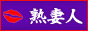 熟妻人